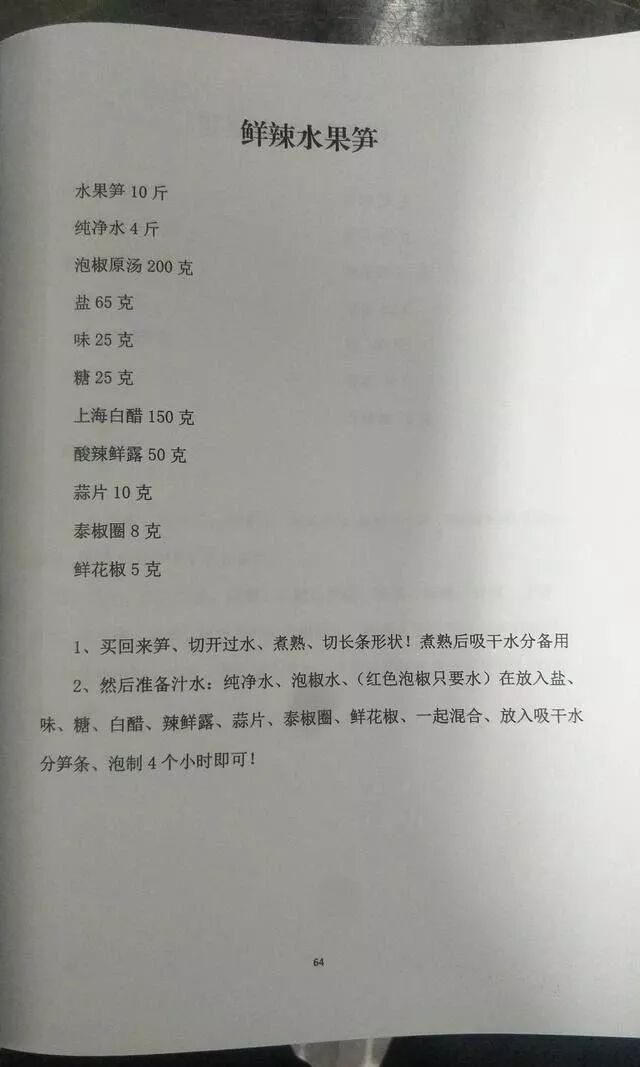 鲜辣水果笋

水果笋 10 斤
纯净水 4 斤
泡椒原汤 200 克
盐 65 克
味 25 克
糖 25 克
上海白醋 150 克
酸辣鲜露 50 克
蒜片 10 克
泰椒圈 8 克
鲜花椒 5 克

1、买回来笋、切开过水、煮熟、切长条形状！煮熟后吸干水分备用

2、然后准备汁水：纯净水、泡椒水、（红色泡椒只要水）在放入盐、味、糖、白醋、辣鲜露、蒜片、泰椒圈、鲜花椒、一起混合、放入吸干水分笋条、泡制 4 个小时即可！

64